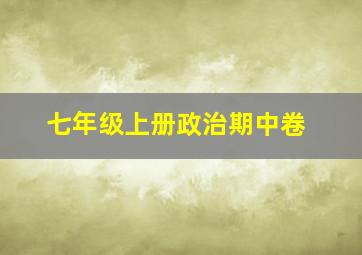 七年级上册政治期中卷